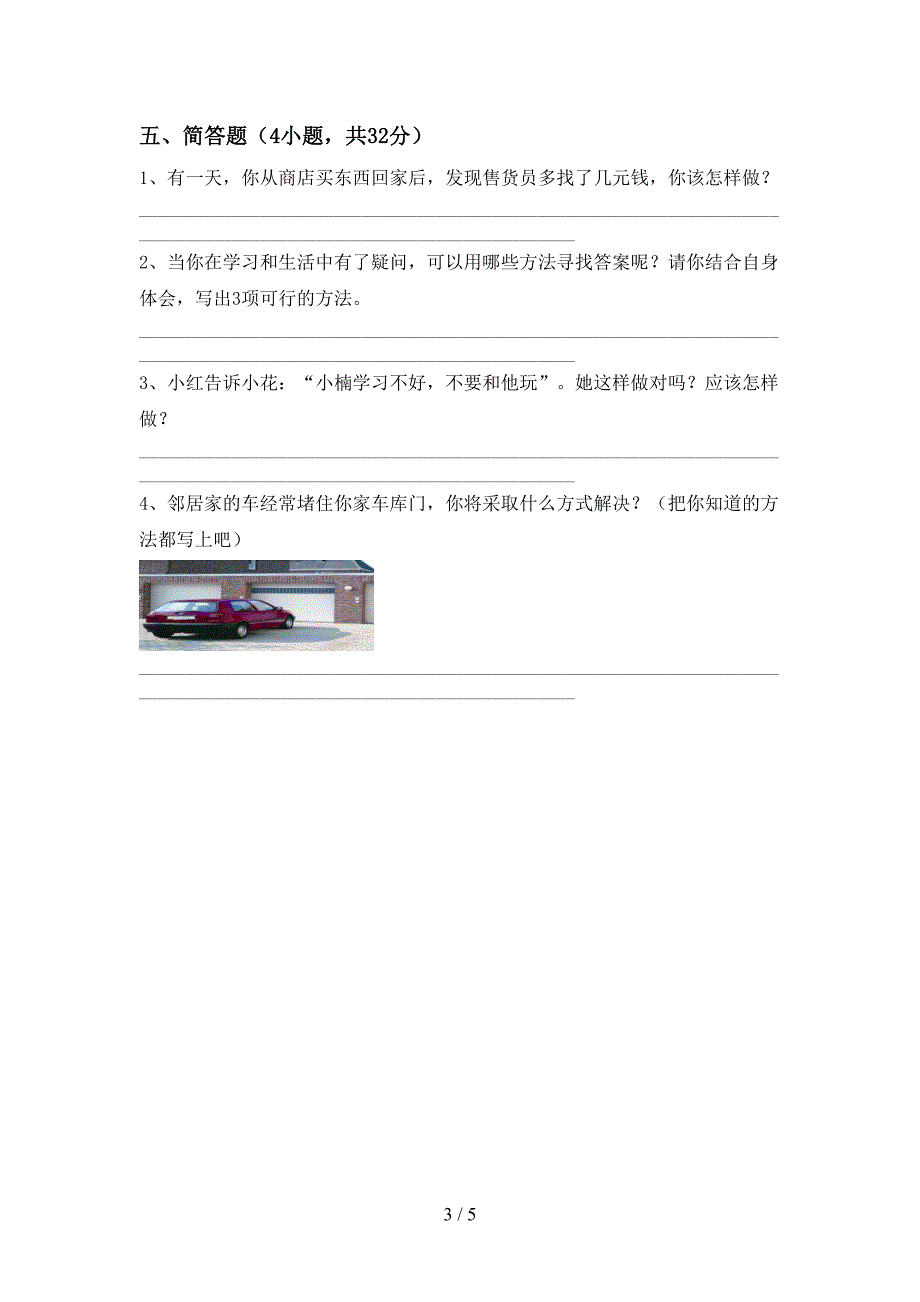 五、简答题（4小题，共32分）

1、有一天，你从商店买东西回家后，发现售货员多找了几元钱，你该怎样做？

2、当你在学习和生活中有了疑问，可以用哪些方法寻找答案呢？请你结合自身体会，写出3项可行的方法。

3、小红告诉小花：“小楠学习不好，不要和他玩”。她这样做对吗？应该怎样做？

4、邻居家的车经常堵住你家车库门，你将采取什么方式解决？（把你知道的方法都写上吧）

3 / 5